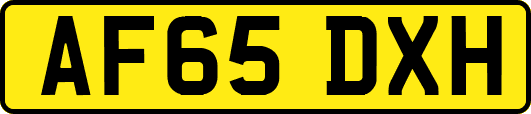 AF65 DXH